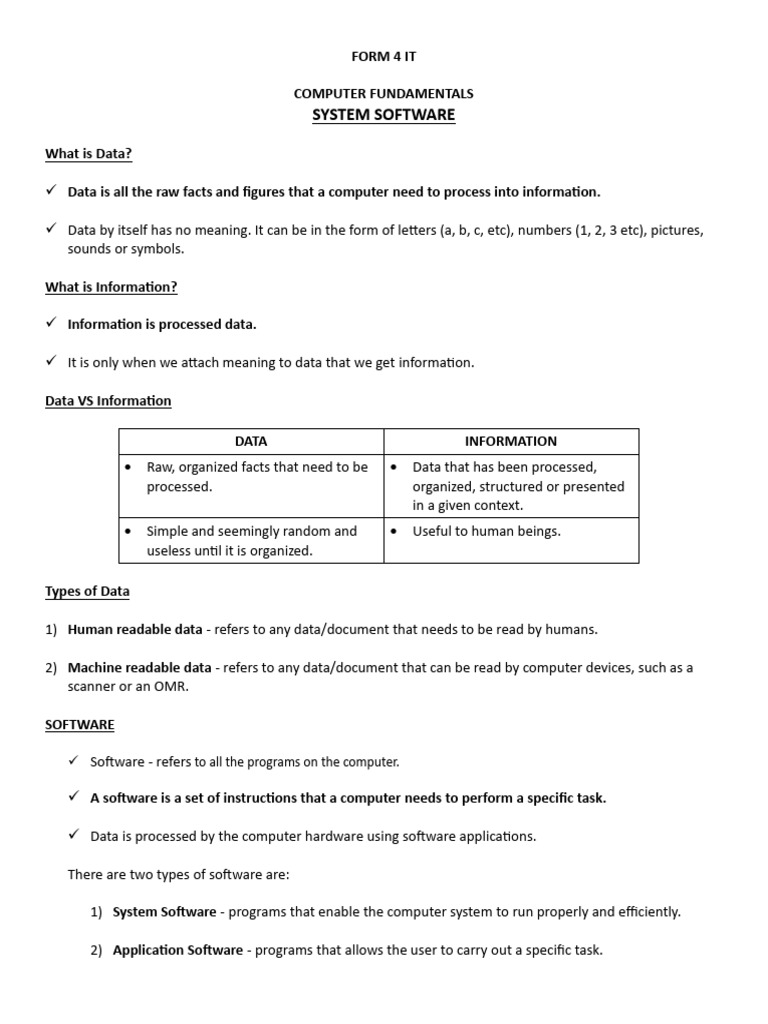 FORM 4 IT

COMPUTER FUNDAMENTALS

SYSTEM SOFTWARE

What is Data?

✓ Data is all the raw facts and figures that a computer need to process into information.

✓ Data by itself has no meaning. It can be in the form of letters (a, b, c, etc), numbers (1, 2, 3 etc), pictures, sounds or symbols.

What is Information?

✓ Information is processed data.

✓ It is only when we attach meaning to data that we get information.

Data VS Information

| DATA | INFORMATION |
|---|---|
| • Raw, organized facts that need to be processed. | • Data that has been processed, organized, structured or presented in a given context. |
| • Simple and seemingly random and useless until it is organized. | • Useful to human beings. |

Types of Data

1) Human readable data - refers to any data/document that needs to be read by humans.

2) Machine readable data - refers to any data/document that can be read by computer devices, such as a scanner or an OMR.

SOFTWARE

✓ Software - refers to all the programs on the computer.

✓ A software is a set of instructions that a computer needs to perform a specific task.

✓ Data is processed by the computer hardware using software applications.

There are two types of software are:

1) System Software - programs that enable the computer system to run properly and efficiently.

2) Application Software - programs that allows the user to carry out a specific task.